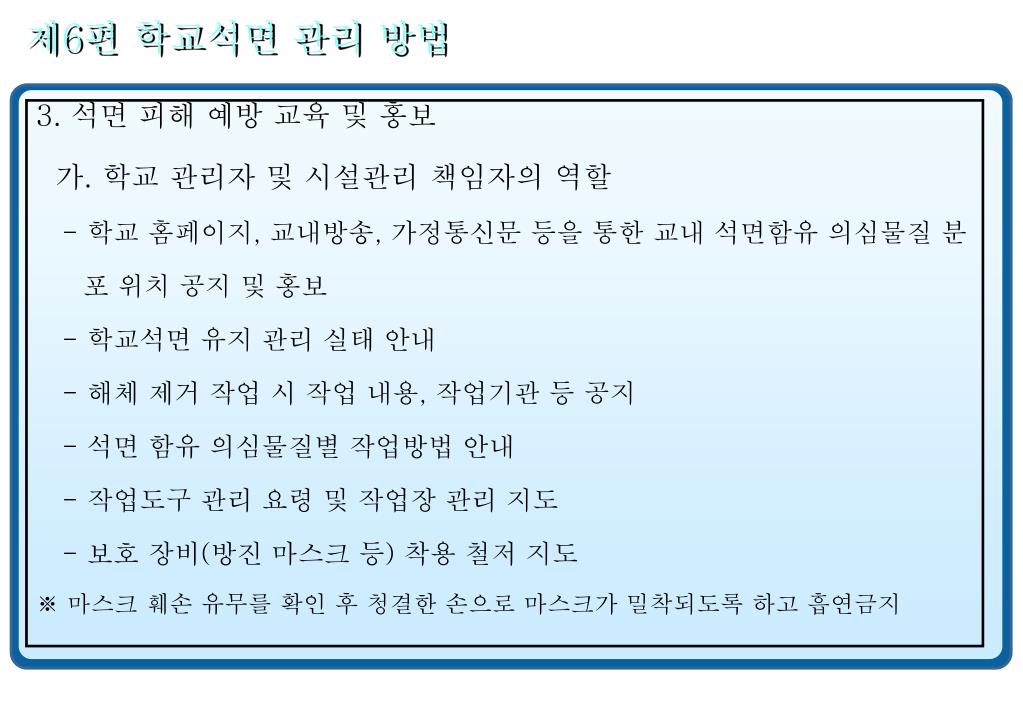 제6편 학교석면 관리 방법

3. 석면 피해 예방 교육 및 홍보

가. 학교 관리자 및 시설관리 책임자의 역할

- 학교 홈페이지, 교내방송, 가정통신문 등을 통한 교내 석면함유 의심물질 분포 위치 공지 및 홍보

- 학교석면 유지 관리 실태 안내

- 해체 제거 작업 시 작업 내용, 작업기관 등 공지

- 석면 함유 의심물질별 작업방법 안내

- 작업도구 관리 요령 및 작업장 관리 지도

- 보호 장비(방진 마스크 등) 착용 철저 지도

※ 마스크 훼손 유무를 확인 후 청결한 손으로 마스크가 밀착되도록 하고 흡연금지